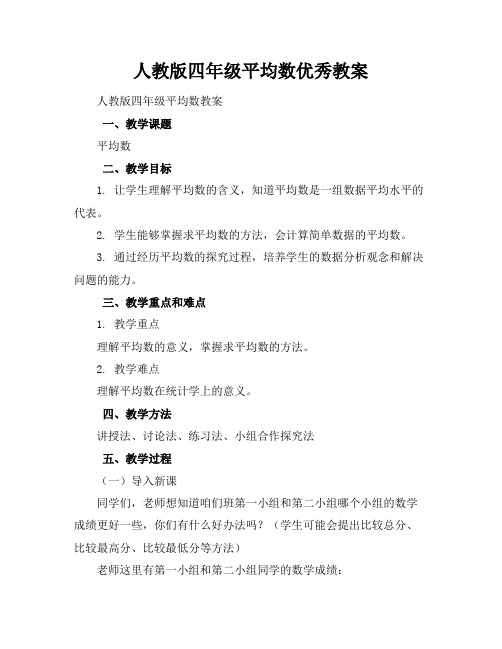 人教版四年级平均数优秀教案

人教版四年级平均数教案

一、教学课题

平均数

二、教学目标

1. 让学生理解平均数的含义，知道平均数是一组数据平均水平的代表。

2. 学生能够掌握求平均数的方法，会计算简单数据的平均数。

3. 通过经历平均数的探究过程，培养学生的数据分析观念和解决问题的能力。

三、教学重点和难点

1. 教学重点

理解平均数的意义，掌握求平均数的方法。

2. 教学难点

理解平均数在统计学上的意义。

四、教学方法

讲授法、讨论法、练习法、小组合作探究法

五、教学过程

（一）导入新课

同学们，老师想知道咱们班第一小组和第二小组哪个小组的数学成绩更好一些，你们有什么好办法吗？（学生可能会提出比较总分、比较最高分、比较最低分等方法）

老师这里有第一小组和第二小组同学的数学成绩：